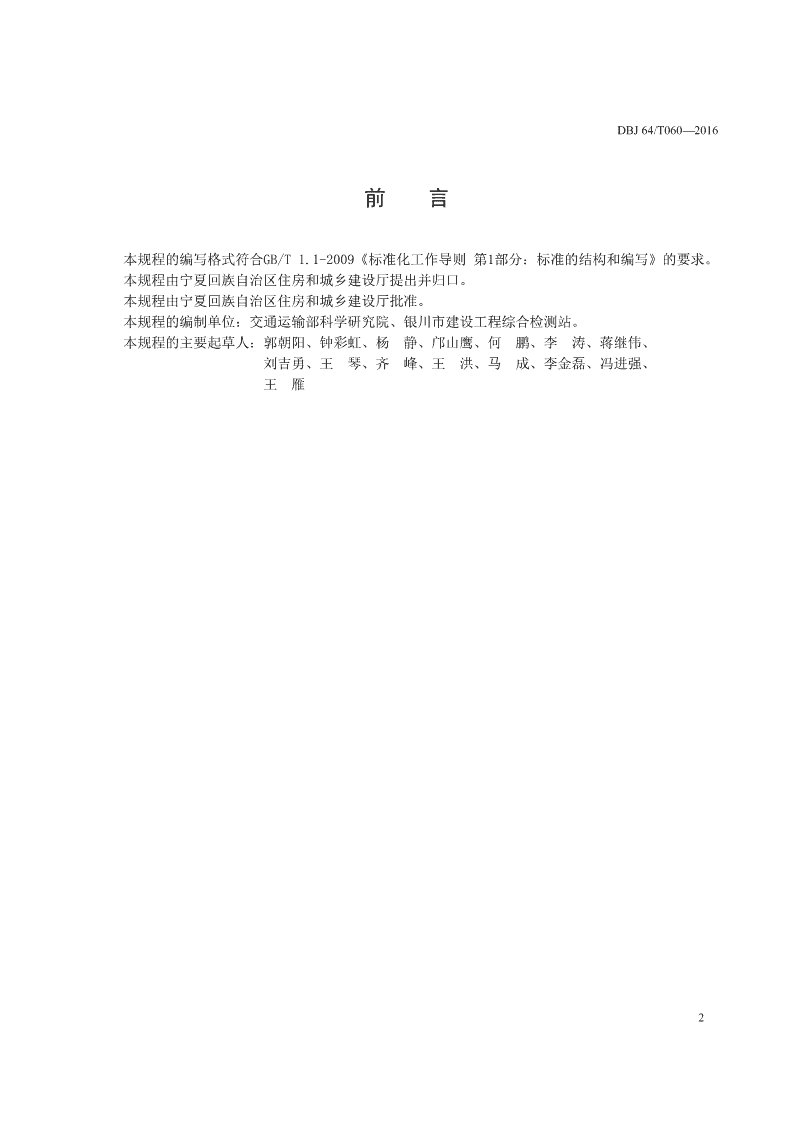 DBJ 64/T060—2016

前　言

本规程的编写格式符合GB/T 1.1-2009《标准化工作导则 第1部分：标准的结构和编写》的要求。
本规程由宁夏回族自治区住房和城乡建设厅提出并归口。
本规程由宁夏回族自治区住房和城乡建设厅批准。
本规程的编制单位：交通运输部科学研究院、银川市建设工程综合检测站。
本规程的主要起草人：郭朝阳、钟彩虹、杨　静、邝山鹰、何　鹏、李　涛、蒋继伟、刘吉勇、王　琴、齐　峰、王　洪、马　成、李金磊、冯进强、王　雁

2